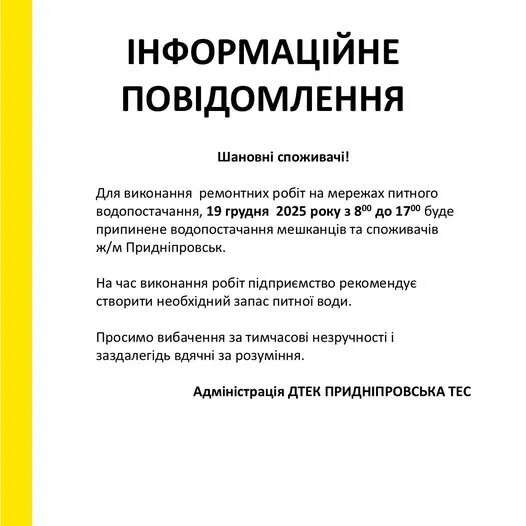 ІНФОРМАЦІЙНЕ ПОВІДОМЛЕННЯ

Шановні споживачі!

Для виконання ремонтних робіт на мережах питного водопостачання, 19 грудня 2025 року з $8^{00}$ до $17^{00}$ буде припинене водопостачання мешканців та споживачів ж/м Придніпровськ.

На час виконання робіт підприємство рекомендує створити необхідний запас питної води.

Просимо вибачення за тимчасові незручності і заздалегідь вдячні за розуміння.

Адміністрація ДТЕК ПРИДНІПРОВСЬКА ТЕС